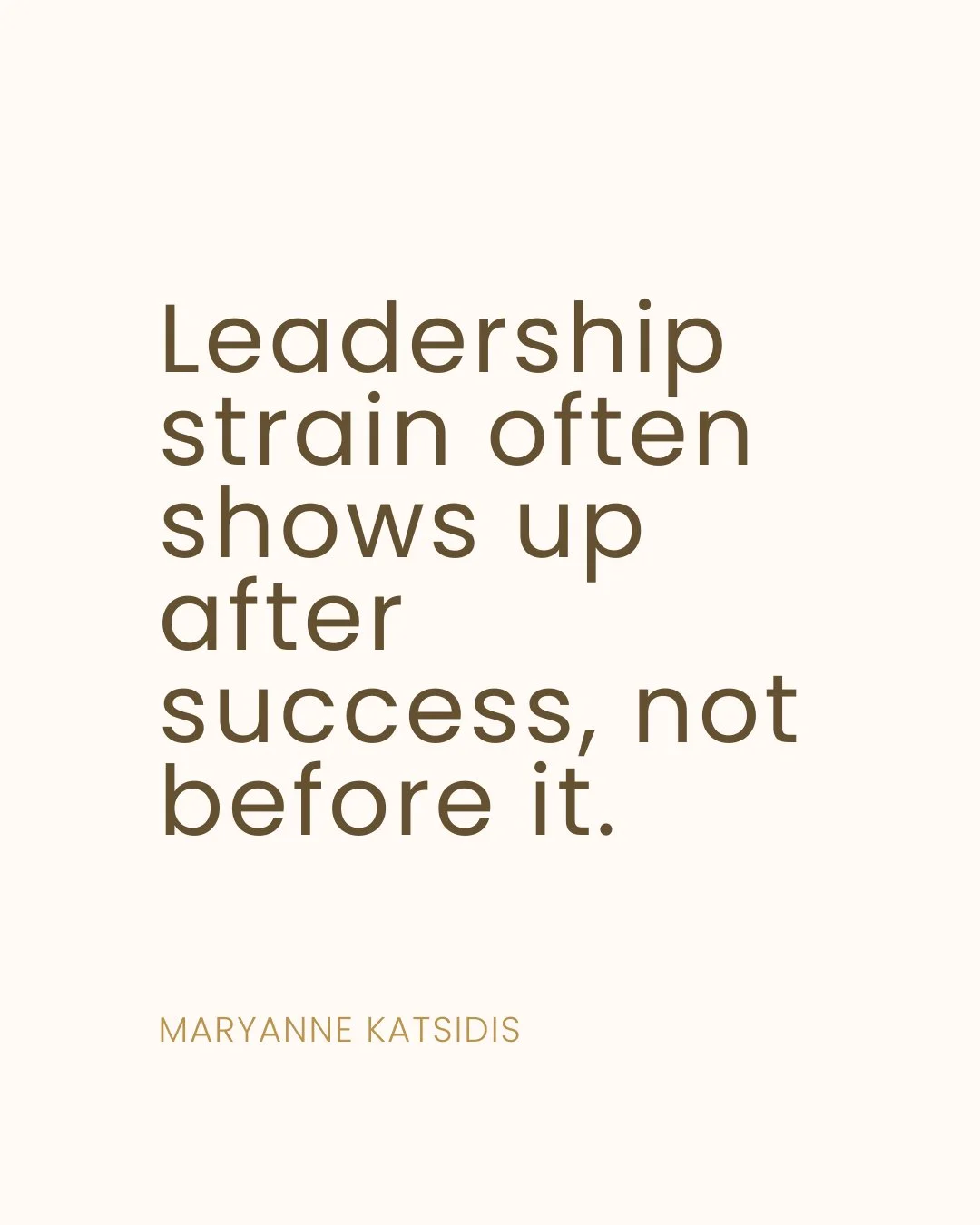 Leadership strain often shows up after success, not before it.

MARYANNE KATSIDIS